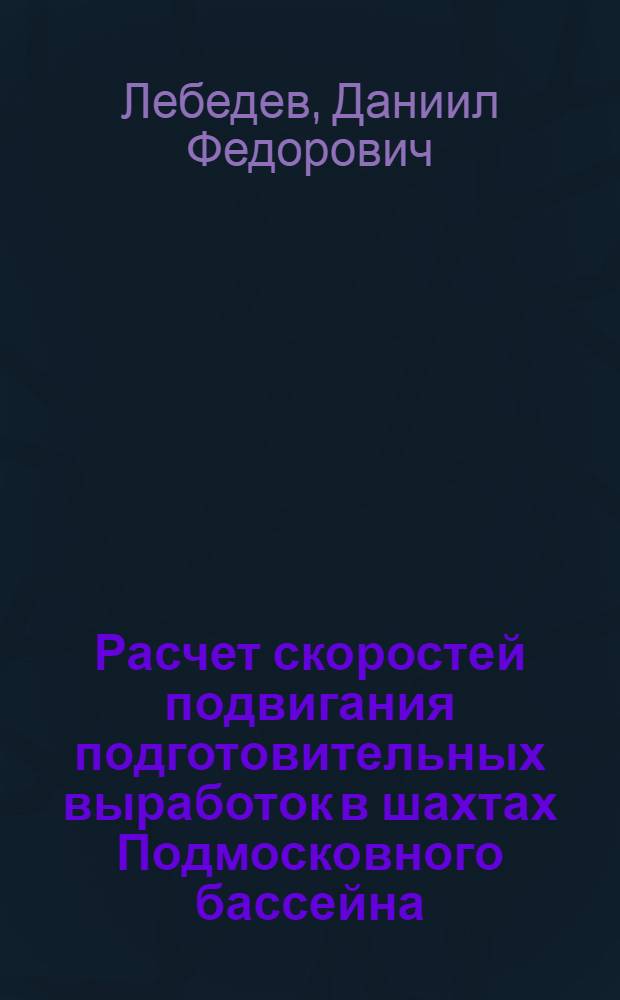 Лебедев, Даниил Федорович

Расчет скоростей подвигания подготовительных выработок в шахтах Подмосковного бассейна